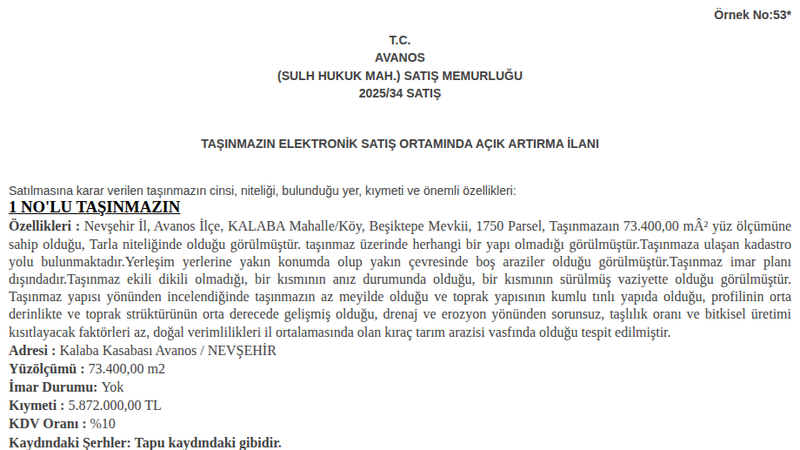 Örnek No:53*

T.C.
AVANOS
(SULH HUKUK MAH.) SATIŞ MEMURLUĞU
2025/34 SATIŞ

TAŞINMAZIN ELEKTRONİK SATIŞ ORTAMINDA AÇIK ARTIRMA İLANI

Satılmasına karar verilen taşınmazın cinsi, niteliği, bulunduğu yer, kıymeti ve önemli özellikleri:

1 NO'LU TAŞINMAZIN

Özellikleri : Nevşehir İl, Avanos İlçe, KALABA Mahalle/Köy, Beşiktepe Mevkii, 1750 Parsel, Taşınmazaın 73.400,00 mÂ² yüz ölçümüne sahip olduğu, Tarla niteliğinde olduğu görülmüştür. taşınmaz üzerinde herhangi bir yapı olmadığı görülmüştür.Taşınmaza ulaşan kadastro yolu bulunmaktadır.Yerleşim yerlerine yakın konumda olup yakın çevresinde boş araziler olduğu görülmüştür.Taşınmaz imar planı dışındadır.Taşınmaz ekili dikili olmadığı, bir kısmının anız durumunda olduğu, bir kısmının sürülmüş vaziyette olduğu görülmüştür. Taşınmaz yapısı yönünden incelendiğinde taşınmazın az meyilde olduğu ve toprak yapısının kumlu tınlı yapıda olduğu, profilinin orta derinlikte ve toprak strüktürünün orta derecede gelişmiş olduğu, drenaj ve erozyon yönünden sorunsuz, taşlılık oranı ve bitkisel üretimi kısıtlayacak faktörleri az, doğal verimlilikleri il ortalamasında olan kıraç tarım arazisi vasfında olduğu tespit edilmiştir.

Adresi : Kalaba Kasabası Avanos / NEVŞEHİR
Yüzölçümü : 73.400,00 m2
İmar Durumu: Yok
Kıymeti : 5.872.000,00 TL
KDV Oranı : %10
Kaydındaki Şerhler: Tapu kaydındaki gibidir.